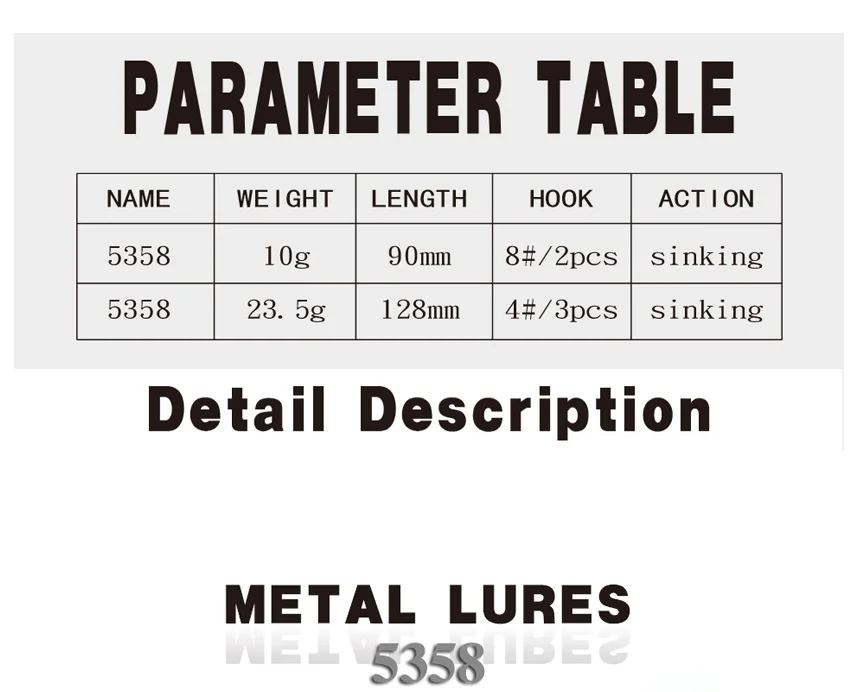 PARAMETER TABLE

| NAME | WEIGHT | LENGTH | HOOK | ACTION |
|---|---|---|---|---|
| 5358 | 10g | 90mm | 8#/2pcs | sinking |
| 5358 | 23.5g | 128mm | 4#/3pcs | sinking |

Detail Description

METAL LURES

5358